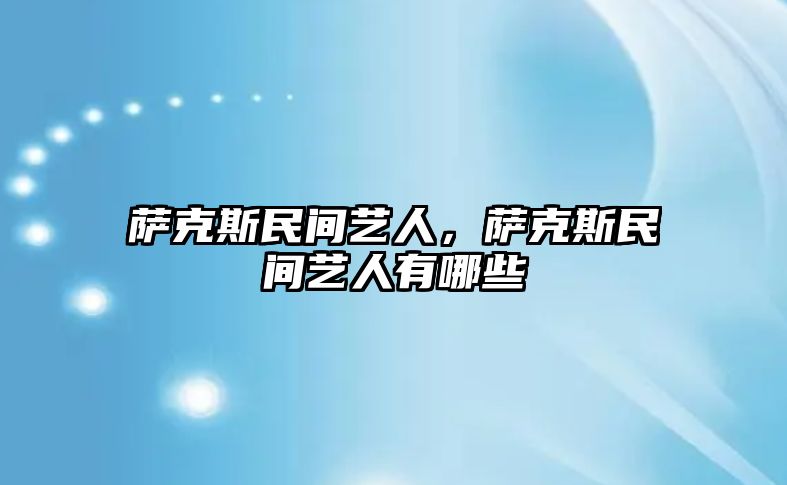 萨克斯民间艺人，萨克斯民间艺人有哪些